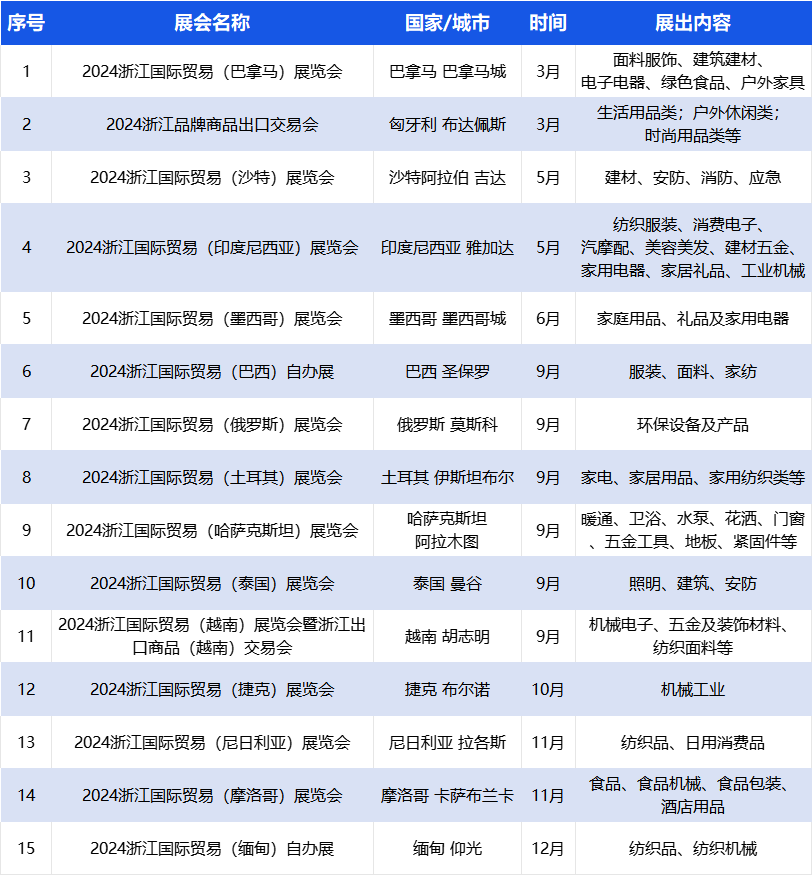 | 序号 | 展会名称 | 国家/城市 | 时间 | 展出内容 |
|---|---|---|---|---|
| 1 | 2024浙江国际贸易（巴拿马）展览会 | 巴拿马 巴拿马城 | 3月 | 面料服饰、建筑建材、电子电器、绿色食品、户外家具 |
| 2 | 2024浙江品牌商品出口交易会 | 匈牙利 布达佩斯 | 3月 | 生活用品类；户外休闲类；时尚用品类等 |
| 3 | 2024浙江国际贸易（沙特）展览会 | 沙特阿拉伯 吉达 | 5月 | 建材、安防、消防、应急 |
| 4 | 2024浙江国际贸易（印度尼西亚）展览会 | 印度尼西亚 雅加达 | 5月 | 纺织服装、消费电子、汽摩配、美容美发、建材五金、家用电器、家居礼品、工业机械 |
| 5 | 2024浙江国际贸易（墨西哥）展览会 | 墨西哥 墨西哥城 | 6月 | 家庭用品、礼品及家用电器 |
| 6 | 2024浙江国际贸易（巴西）自办展 | 巴西 圣保罗 | 9月 | 服装、面料、家纺 |
| 7 | 2024浙江国际贸易（俄罗斯）展览会 | 俄罗斯 莫斯科 | 9月 | 环保设备及产品 |
| 8 | 2024浙江国际贸易（土耳其）展览会 | 土耳其 伊斯坦布尔 | 9月 | 家电、家居用品、家用纺织类等 |
| 9 | 2024浙江国际贸易（哈萨克斯坦）展览会 | 哈萨克斯坦 阿拉木图 | 9月 | 暖通、卫浴、水泵、花洒、门窗、五金工具、地板、紧固件等 |
| 10 | 2024浙江国际贸易（泰国）展览会 | 泰国 曼谷 | 9月 | 照明、建筑、安防 |
| 11 | 2024浙江国际贸易（越南）展览会暨浙江出口商品（越南）交易会 | 越南 胡志明 | 9月 | 机械电子、五金及装饰材料、纺织面料等 |
| 12 | 2024浙江国际贸易（捷克）展览会 | 捷克 布尔诺 | 10月 | 机械工业 |
| 13 | 2024浙江国际贸易（尼日利亚）展览会 | 尼日利亚 拉各斯 | 11月 | 纺织品、日用消费品 |
| 14 | 2024浙江国际贸易（摩洛哥）展览会 | 摩洛哥 卡萨布兰卡 | 11月 | 食品、食品机械、食品包装、酒店用品 |
| 15 | 2024浙江国际贸易（缅甸）自办展 | 缅甸 仰光 | 12月 | 纺织品、纺织机械 |